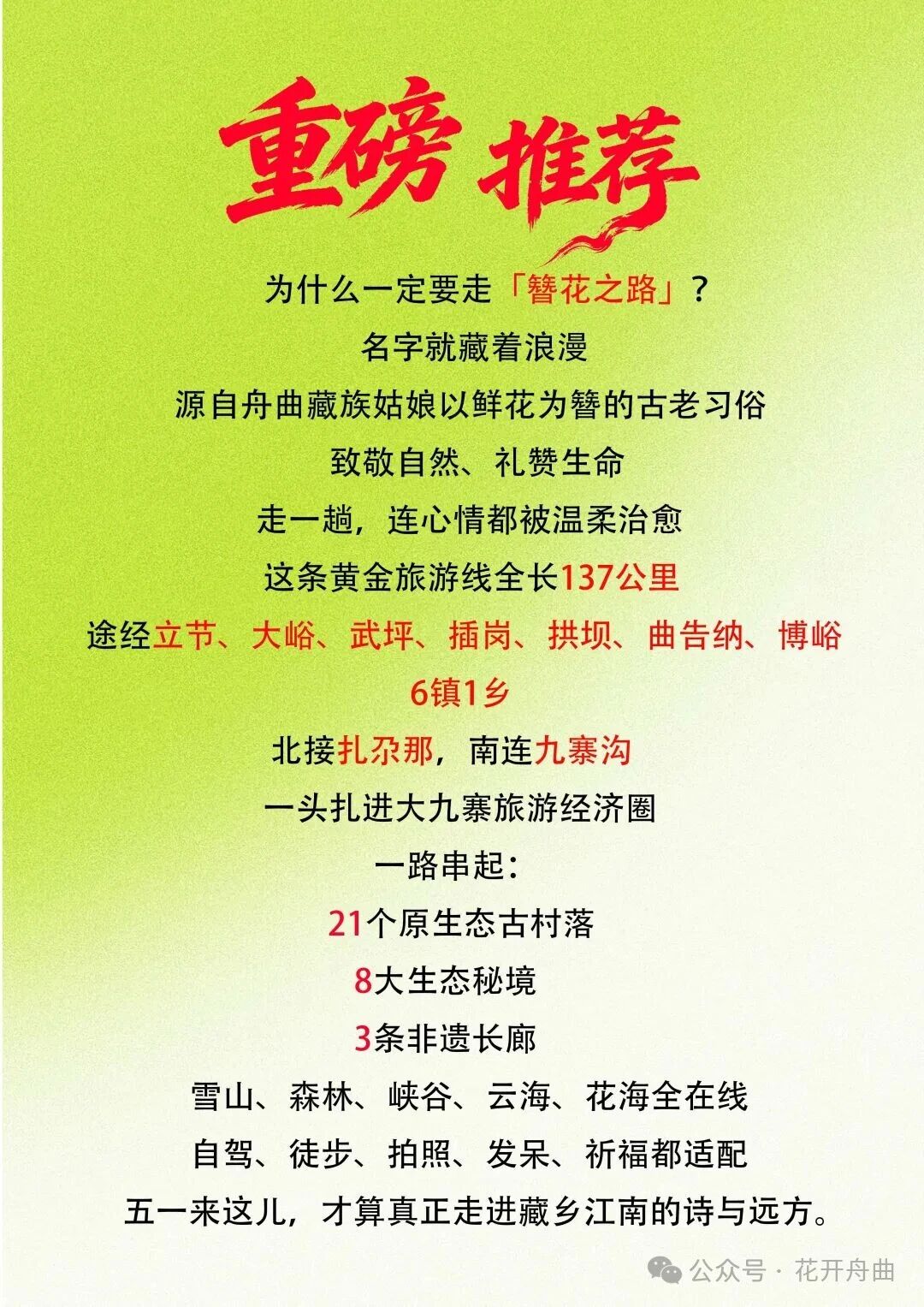 重磅 推荐

为什么一定要走「簪花之路」？

名字就藏着浪漫

源自舟曲藏族姑娘以鲜花为簪的古老习俗

致敬自然、礼赞生命

走一趟，连心情都被温柔治愈

这条黄金旅游线全长137公里

途经立节、大峪、武坪、插岗、拱坝、曲告纳、博峪

6镇1乡

北接扎尕那，南连九寨沟

一头扎进大九寨旅游经济圈

一路串起：

21个原生态古村落

8大生态秘境

3条非遗长廊

雪山、森林、峡谷、云海、花海全在线

自驾、徒步、拍照、发呆、祈福都适配

五一来这儿，才算真正走进藏乡江南的诗与远方。

公众号 · 花开舟曲